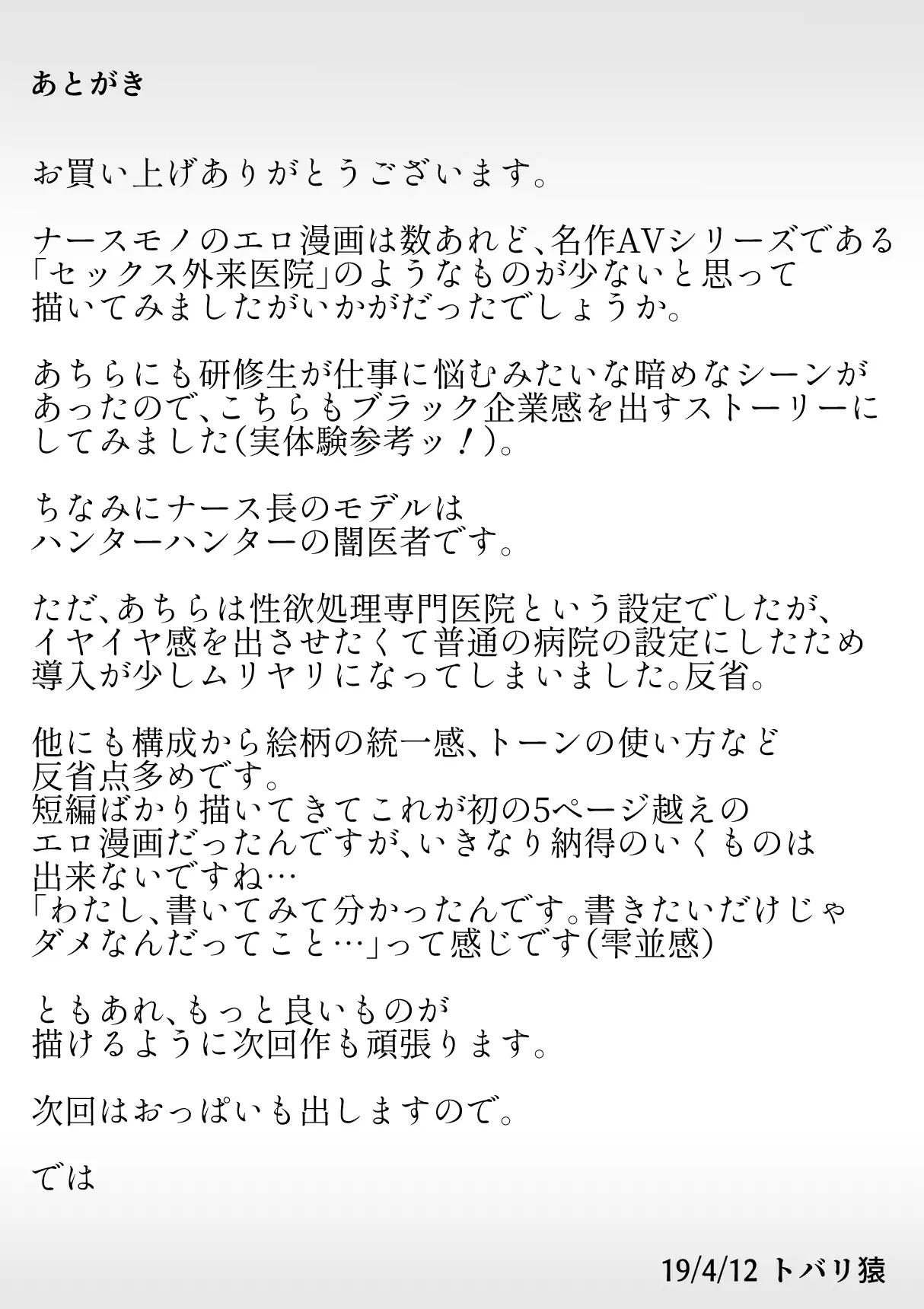 あとがき

お買い上げありがとうございます。

ナースモノのエロ漫画は数あれど、名作AVシリーズである「セックス外来医院」のようなものが少ないと思って描いてみましたがいかがだったでしょうか。

あちらにも研修生が仕事に悩むみたいな暗めなシーンがあったので、こちらもブラック企業感を出すストーリーにしてみました(実体験参考ッ！)。

ちなみにナース長のモデルはハンターハンターの闇医者です。

ただ、あちらは性欲処理専門医院という設定でしたが、イヤイヤ感を出させたくて普通の病院の設定にしたため導入が少しムリヤリになってしまいました。反省。

他にも構成から絵柄の統一感、トーンの使い方など反省点多めです。
短編ばかり描いてきてこれが初の5ページ越えのエロ漫画だったんですが、いきなり納得のいくものは出来ないですね…
「わたし、書いてみて分かったんです。書きたいだけじゃダメなんだってこと…」って感じです(雫並感)

ともあれ、もっと良いものが描けるように次回作も頑張ります。

次回はおっぱいも出しますので。

では

19/4/12 トバリ猿